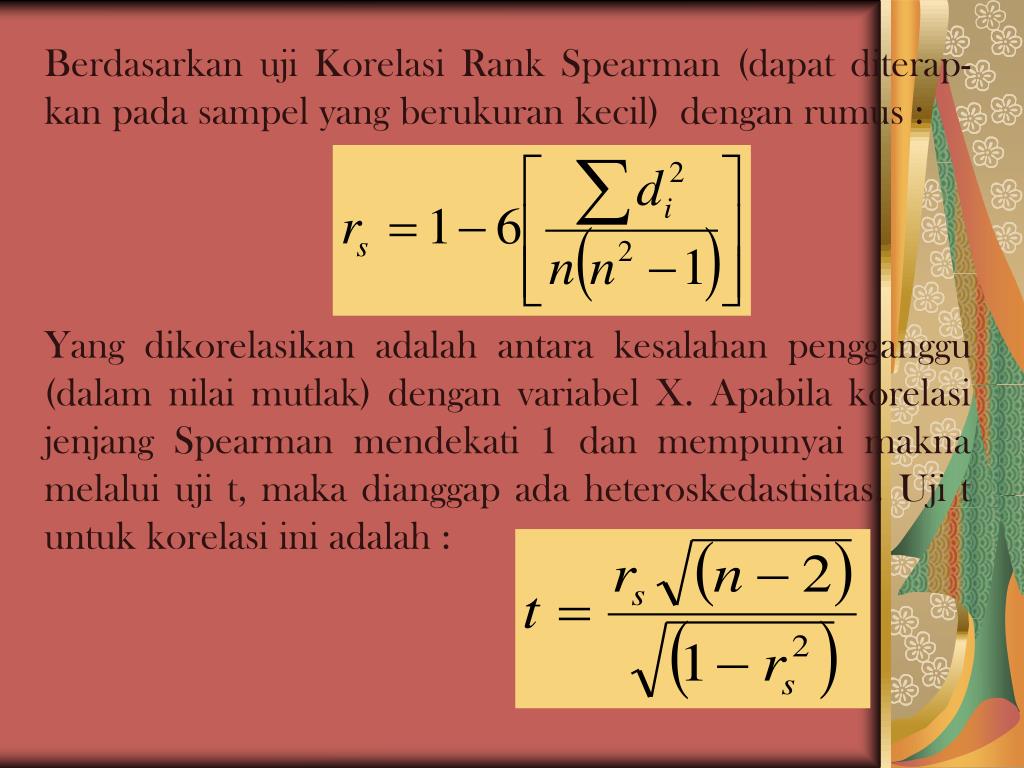 Berdasarkan uji Korelasi Rank Spearman (dapat diterapkan pada sampel yang berukuran kecil) dengan rumus :

$r_s = 1 - 6\left[\frac{\sum d_i^2}{n(n^2-1)}\right]$

Yang dikorelasikan adalah antara kesalahan pengganggu (dalam nilai mutlak) dengan variabel X. Apabila korelasi jenjang Spearman mendekati 1 dan mempunyai makna melalui uji t, maka dianggap ada heteroskedastisitas. Uji t untuk korelasi ini adalah :

$t = \frac{r_s\sqrt{(n-2)}}{\sqrt{(1-r_s^2)}}$